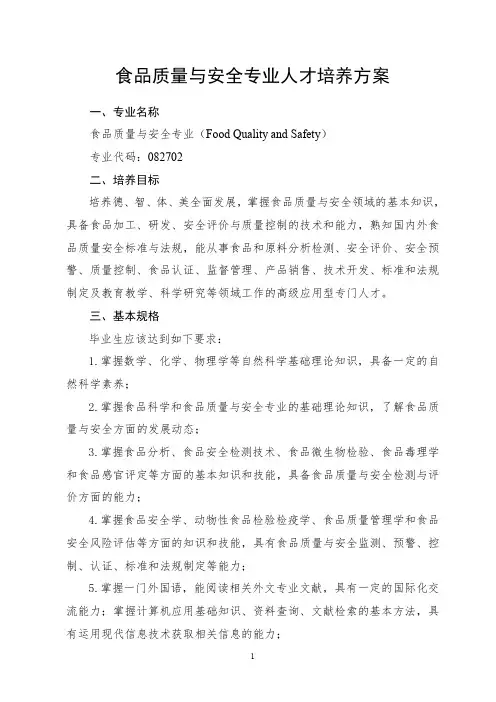 食品质量与安全专业人才培养方案

一、专业名称

食品质量与安全专业（Food Quality and Safety）

专业代码：082702

二、培养目标

培养德、智、体、美全面发展，掌握食品质量与安全领域的基本知识，具备食品加工、研发、安全评价与质量控制的技术和能力，熟知国内外食品质量安全标准与法规，能从事食品和原料分析检测、安全评价、安全预警、质量控制、食品认证、监督管理、产品销售、技术开发、标准和法规制定及教育教学、科学研究等领域工作的高级应用型专门人才。

三、基本规格

毕业生应该达到如下要求：

1. 掌握数学、化学、物理学等自然科学基础理论知识，具备一定的自然科学素养；

2. 掌握食品科学和食品质量与安全专业的基础理论知识，了解食品质量与安全方面的发展动态；

3. 掌握食品分析、食品安全检测技术、食品微生物检验、食品毒理学和食品感官评定等方面的基本知识和技能，具备食品质量与安全检测与评价方面的能力；

4. 掌握食品安全学、动物性食品检验检疫学、食品质量管理学和食品安全风险评估等方面的知识和技能，具有食品质量与安全监测、预警、控制、认证、标准和法规制定等能力；

5. 掌握一门外国语，能阅读相关外文专业文献，具有一定的国际化交流能力；掌握计算机应用基础知识、资料查询、文献检索的基本方法，具有运用现代信息技术获取相关信息的能力；

1